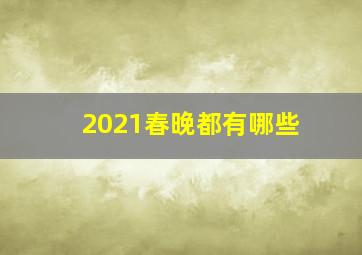 2021春晚都有哪些